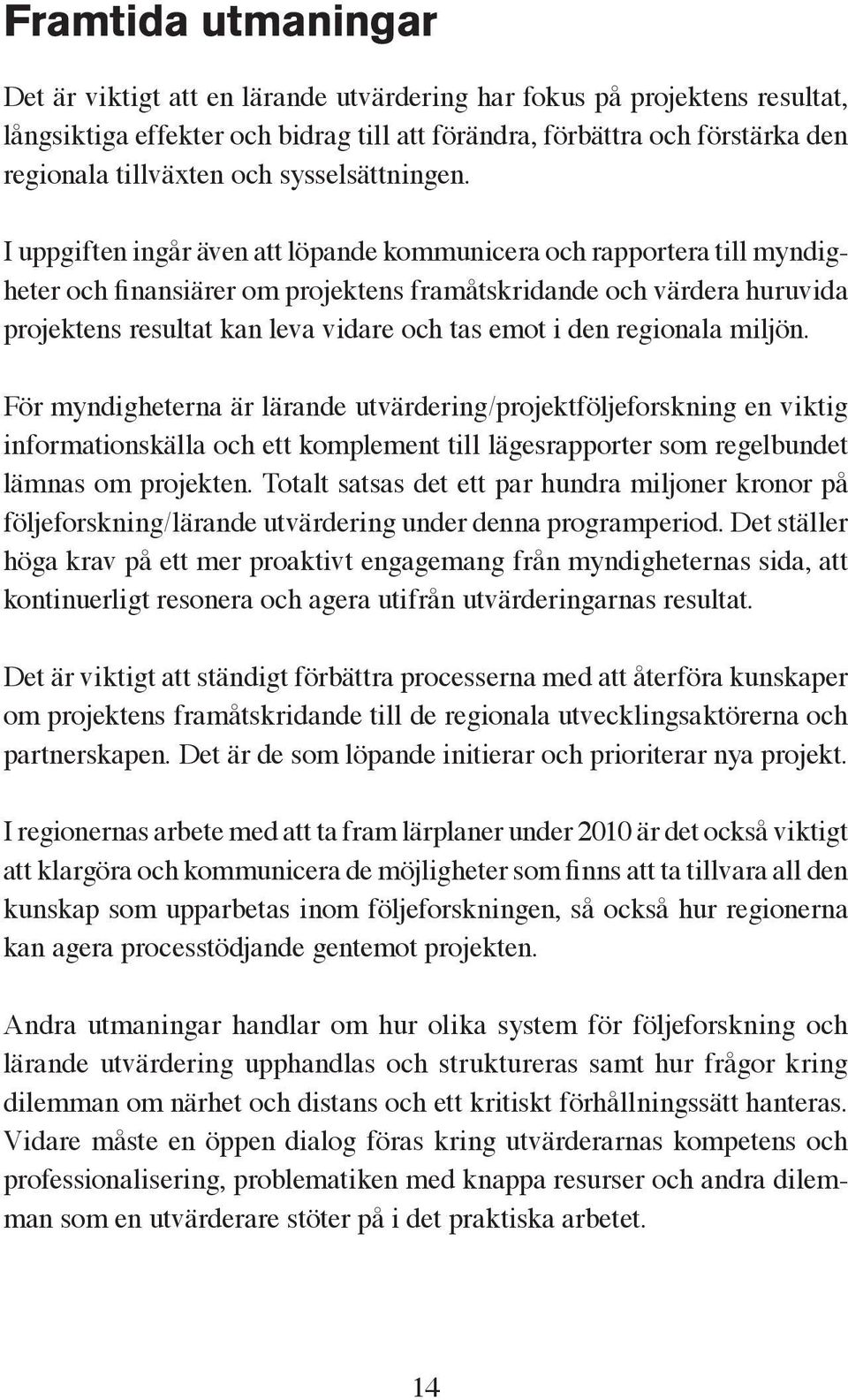 Framtida utmaningar

Det är viktigt att en lärande utvärdering har fokus på projektens resultat, långsiktiga effekter och bidrag till att förändra, förbättra och förstärka den regionala tillväxten och sysselsättningen.

I uppgiften ingår även att löpande kommunicera och rapportera till myndigheter och finansiärer om projektens framåtskridande och värdera huruvida projektens resultat kan leva vidare och tas emot i den regionala miljön.

För myndigheterna är lärande utvärdering/projektföljeforskning en viktig informationskälla och ett komplement till lägesrapporter som regelbundet lämnas om projekten. Totalt satsas det ett par hundra miljoner kronor på följeforskning/lärande utvärdering under denna programperiod. Det ställer höga krav på ett mer proaktivt engagemang från myndigheternas sida, att kontinuerligt resonera och agera utifrån utvärderingarnas resultat.

Det är viktigt att ständigt förbättra processerna med att återföra kunskaper om projektens framåtskridande till de regionala utvecklingsaktörerna och partnerskapen. Det är de som löpande initierar och prioriterar nya projekt.

I regionernas arbete med att ta fram lärplaner under 2010 är det också viktigt att klargöra och kommunicera de möjligheter som finns att ta tillvara all den kunskap som upparbetas inom följeforskningen, så också hur regionerna kan agera processtödjande gentemot projekten.

Andra utmaningar handlar om hur olika system för följeforskning och lärande utvärdering upphandlas och struktureras samt hur frågor kring dilemman om närhet och distans och ett kritiskt förhållningssätt hanteras. Vidare måste en öppen dialog föras kring utvärderarnas kompetens och professionalisering, problematiken med knappa resurser och andra dilemman som en utvärderare stöter på i det praktiska arbetet.

14